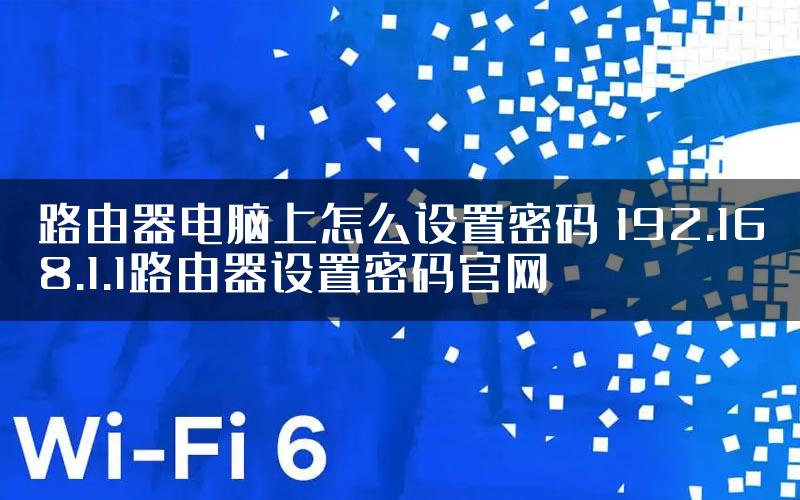 路由器电脑上怎么设置密码 192.168.1.1路由器设置密码官网

Wi-Fi 6